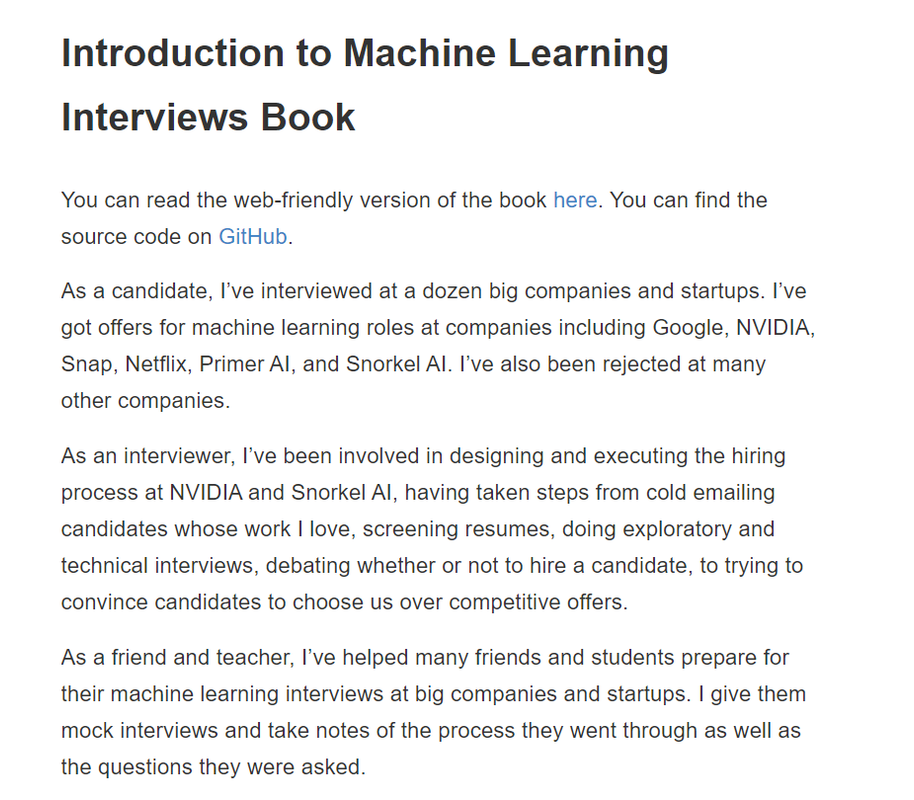 Introduction to Machine Learning Interviews Book

You can read the web-friendly version of the book here. You can find the source code on GitHub.

As a candidate, I've interviewed at a dozen big companies and startups. I've got offers for machine learning roles at companies including Google, NVIDIA, Snap, Netflix, Primer AI, and Snorkel AI. I've also been rejected at many other companies.

As an interviewer, I've been involved in designing and executing the hiring process at NVIDIA and Snorkel AI, having taken steps from cold emailing candidates whose work I love, screening resumes, doing exploratory and technical interviews, debating whether or not to hire a candidate, to trying to convince candidates to choose us over competitive offers.

As a friend and teacher, I've helped many friends and students prepare for their machine learning interviews at big companies and startups. I give them mock interviews and take notes of the process they went through as well as the questions they were asked.